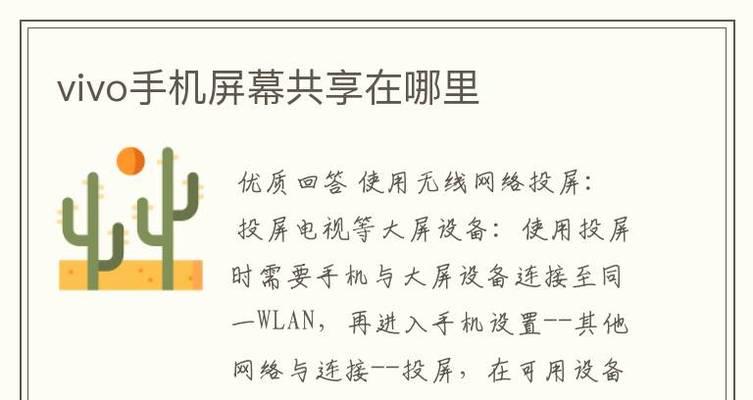 vivo手机屏幕共享在哪里

优质回答 使用无线网络投屏：

投屏电视等大屏设备：使用投屏时需要手机与大屏设备连接至同一WLAN，再进入手机设置--其他网络与连接--投屏，在可用设备